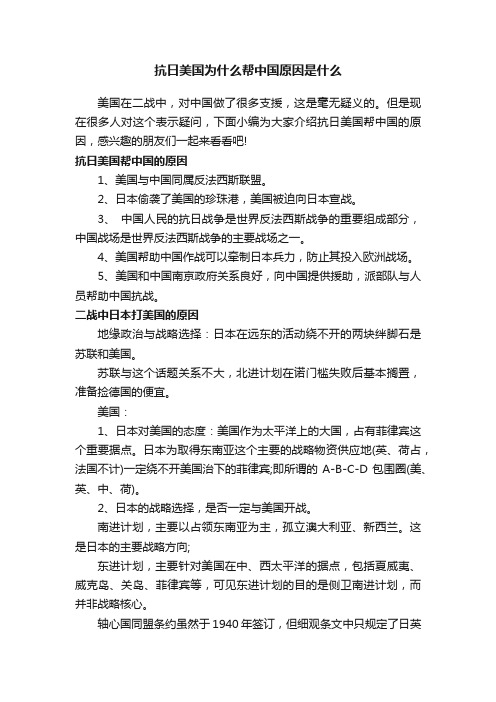 抗日美国为什么帮中国原因是什么

美国在二战中，对中国做了很多支援，这是毫无疑义的。但是现在很多人对这个表示疑问，下面小编为大家介绍抗日美国帮中国的原因，感兴趣的朋友们一起来看看吧!

抗日美国帮中国的原因

1、美国与中国同属反法西斯联盟。

2、日本偷袭了美国的珍珠港，美国被迫向日本宣战。

3、 中国人民的抗日战争是世界反法西斯战争的重要组成部分，中国战场是世界反法西斯战争的主要战场之一。

4、美国帮助中国作战可以牵制日本兵力，防止其投入欧洲战场。

5、美国和中国南京政府关系良好，向中国提供援助，派部队与人员帮助中国抗战。

二战中日本打美国的原因

地缘政治与战略选择：日本在远东的活动绕不开的两块绊脚石是苏联和美国。

苏联与这个话题关系不大，北进计划在诺门槛失败后基本搁置，准备捡德国的便宜。

美国：

1、日本对美国的态度：美国作为太平洋上的大国，占有菲律宾这个重要据点。日本为取得东南亚这个主要的战略物资供应地(英、荷占，法国不计)一定绕不开美国治下的菲律宾;即所谓的 A-B-C-D 包围圈(美、英、中、荷)。

2、日本的战略选择，是否一定与美国开战。

南进计划，主要以占领东南亚为主，孤立澳大利亚、新西兰。这是日本的主要战略方向;

东进计划，主要针对美国在中、西太平洋的据点，包括夏威夷、威克岛、关岛、菲律宾等，可见东进计划的目的是侧卫南进计划，而并非战略核心。

轴心国同盟条约虽然于 1940 年签订，但细观条文中只规定了日英